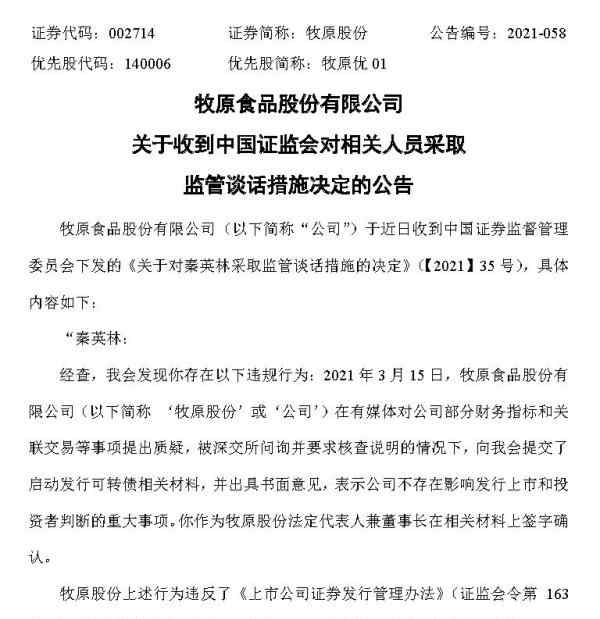 证券代码：002714　　证券简称：牧原股份　　公告编号：2021-058
优先股代码：140006　　优先股简称：牧原优 01

牧原食品股份有限公司
关于收到中国证监会对相关人员采取
监管谈话措施决定的公告

牧原食品股份有限公司（以下简称“公司”）于近日收到中国证券监督管理委员会下发的《关于对秦英林采取监管谈话措施的决定》(【2021】35 号)，具体内容如下：

“秦英林：

经查，我会发现你存在以下违规行为：2021 年 3 月 15 日，牧原食品股份有限公司（以下简称 ‘牧原股份’或‘公司’）在有媒体对公司部分财务指标和关联交易等事项提出质疑，被深交所问询并要求核查说明的情况下，向我会提交了启动发行可转债相关材料，并出具书面意见，表示公司不存在影响发行上市和投资者判断的重大事项。你作为牧原股份法定代表人兼董事长在相关材料上签字确认。

牧原股份上述行为违反了《上市公司证券发行管理办法》（证监会令第 163